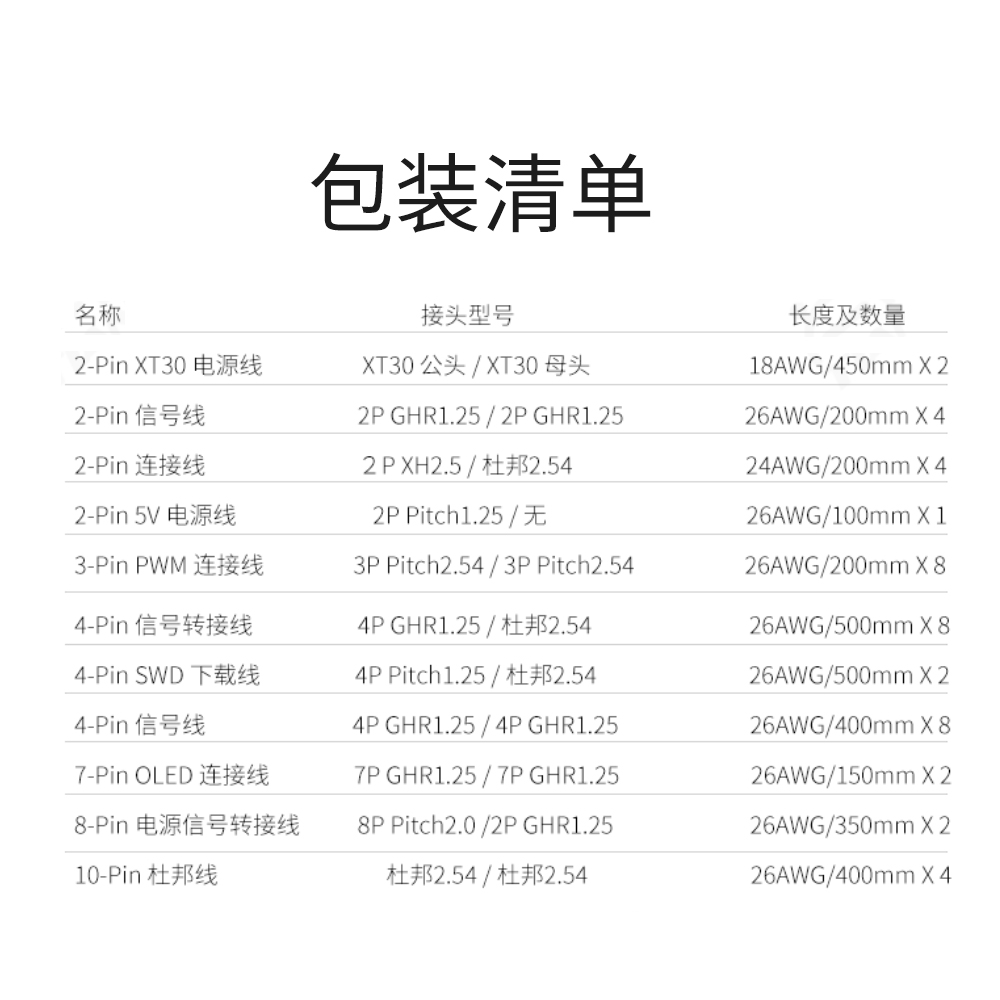 包装清单

| 名称 | 接头型号 | 长度及数量 |
|---|---|---|
| 2-Pin XT30 电源线 | XT30 公头 / XT30 母头 | 18AWG/450mm X 2 |
| 2-Pin 信号线 | 2P GHR1.25 / 2P GHR1.25 | 26AWG/200mm X 4 |
| 2-Pin 连接线 | 2 P XH2.5 / 杜邦2.54 | 24AWG/200mm X 4 |
| 2-Pin 5V 电源线 | 2P Pitch1.25 / 无 | 26AWG/100mm X 1 |
| 3-Pin PWM 连接线 | 3P Pitch2.54 / 3P Pitch2.54 | 26AWG/200mm X 8 |
| 4-Pin 信号转接线 | 4P GHR1.25 / 杜邦2.54 | 26AWG/500mm X 8 |
| 4-Pin SWD 下载线 | 4P Pitch1.25 / 杜邦2.54 | 26AWG/500mm X 2 |
| 4-Pin 信号线 | 4P GHR1.25 / 4P GHR1.25 | 26AWG/400mm X 8 |
| 7-Pin OLED 连接线 | 7P GHR1.25 / 7P GHR1.25 | 26AWG/150mm X 2 |
| 8-Pin 电源信号转接线 | 8P Pitch2.0 /2P GHR1.25 | 26AWG/350mm X 2 |
| 10-Pin 杜邦线 | 杜邦2.54 / 杜邦2.54 | 26AWG/400mm X 4 |